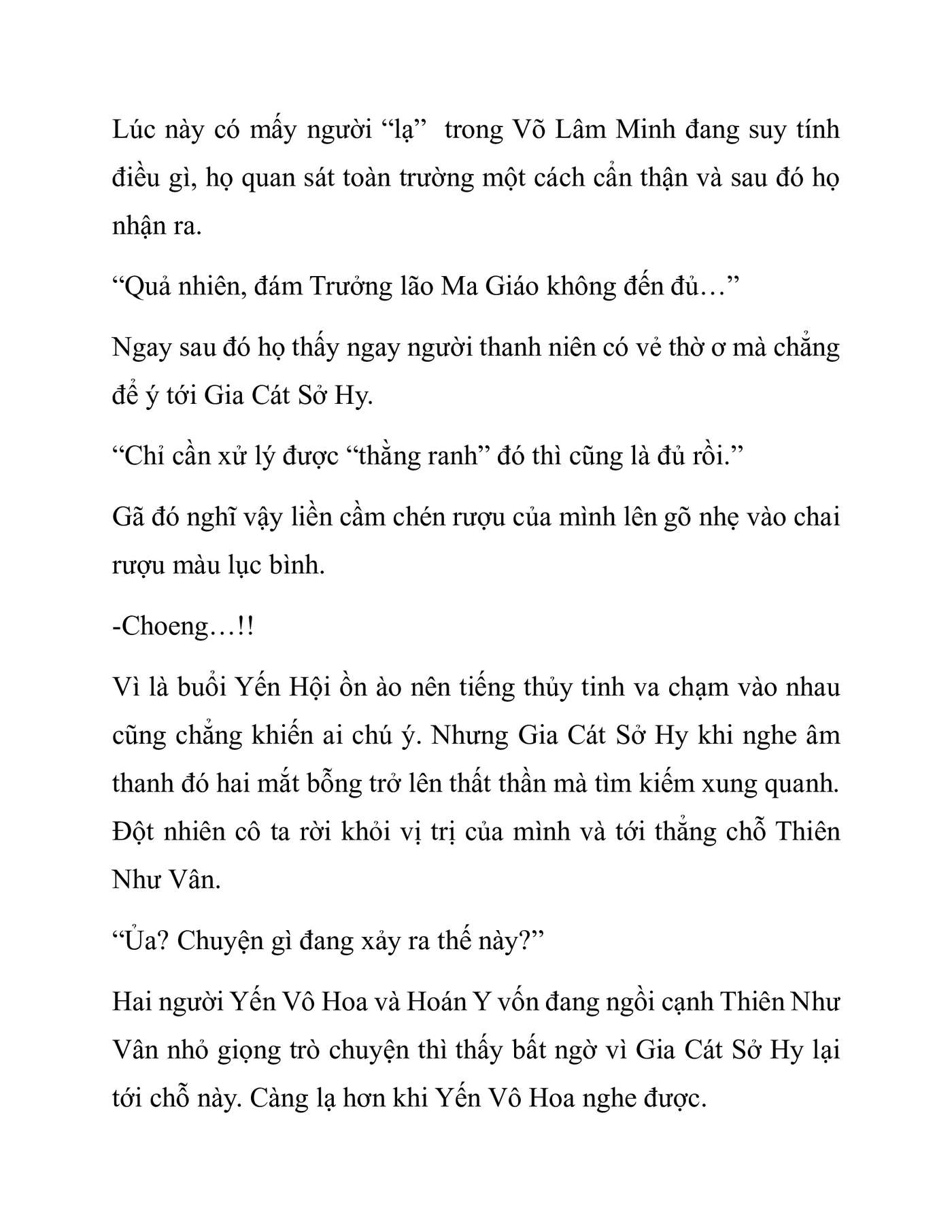 Lúc này có mấy người “lạ” trong Võ Lâm Minh đang suy tính điều gì, họ quan sát toàn trường một cách cẩn thận và sau đó họ nhận ra.

“Quả nhiên, đám Trưởng lão Ma Giáo không đến đủ…”

Ngay sau đó họ thấy ngay người thanh niên có vẻ thờ ơ mà chẳng để ý tới Gia Cát Sở Hy.

“Chỉ cần xử lý được “thằng ranh” đó thì cũng là đủ rồi.”

Gã đó nghĩ vậy liền cầm chén rượu của mình lên gõ nhẹ vào chai rượu màu lục bình.

-Choeng…!!

Vì là buổi Yến Hội ồn ào nên tiếng thủy tinh va chạm vào nhau cũng chẳng khiến ai chú ý. Nhưng Gia Cát Sở Hy khi nghe âm thanh đó hai mắt bỗng trở lên thất thần mà tìm kiếm xung quanh. Đột nhiên cô ta rời khỏi vị trị của mình và tới thẳng chỗ Thiên Như Vân.

“Ủa? Chuyện gì đang xảy ra thế này?”

Hai người Yến Vô Hoa và Hoán Y vốn đang ngồi cạnh Thiên Như Vân nhỏ giọng trò chuyện thì thấy bất ngờ vì Gia Cát Sở Hy lại tới chỗ này. Càng lạ hơn khi Yến Vô Hoa nghe được.